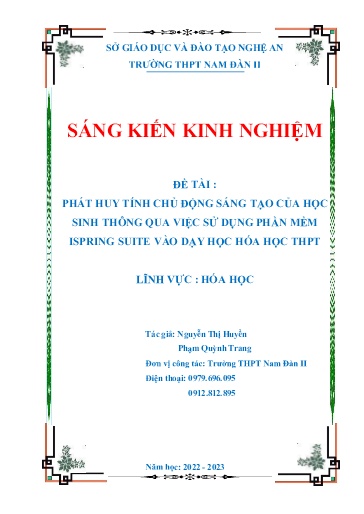 SỞ GIÁO DỤC VÀ ĐÀO TẠO NGHỆ AN
TRƯỜNG THPT NAM ĐÀN II

SÁNG KIẾN KINH NGHIỆM

ĐỀ TÀI :
PHÁT HUY TÍNH CHỦ ĐỘNG SÁNG TẠO CỦA HỌC SINH THÔNG QUA VIỆC SỬ DỤNG PHẦN MỀM ISPRING SUITE VÀO DẠY HỌC HÓA HỌC THPT

LĨNH VỰC : HÓA HỌC

Tác giả: Nguyễn Thị Huyền
Phạm Quỳnh Trang
Đơn vị công tác: Trường THPT Nam Đàn II
Điện thoại: 0979.696.095
0912.812.895

Năm học: 2022 - 2023